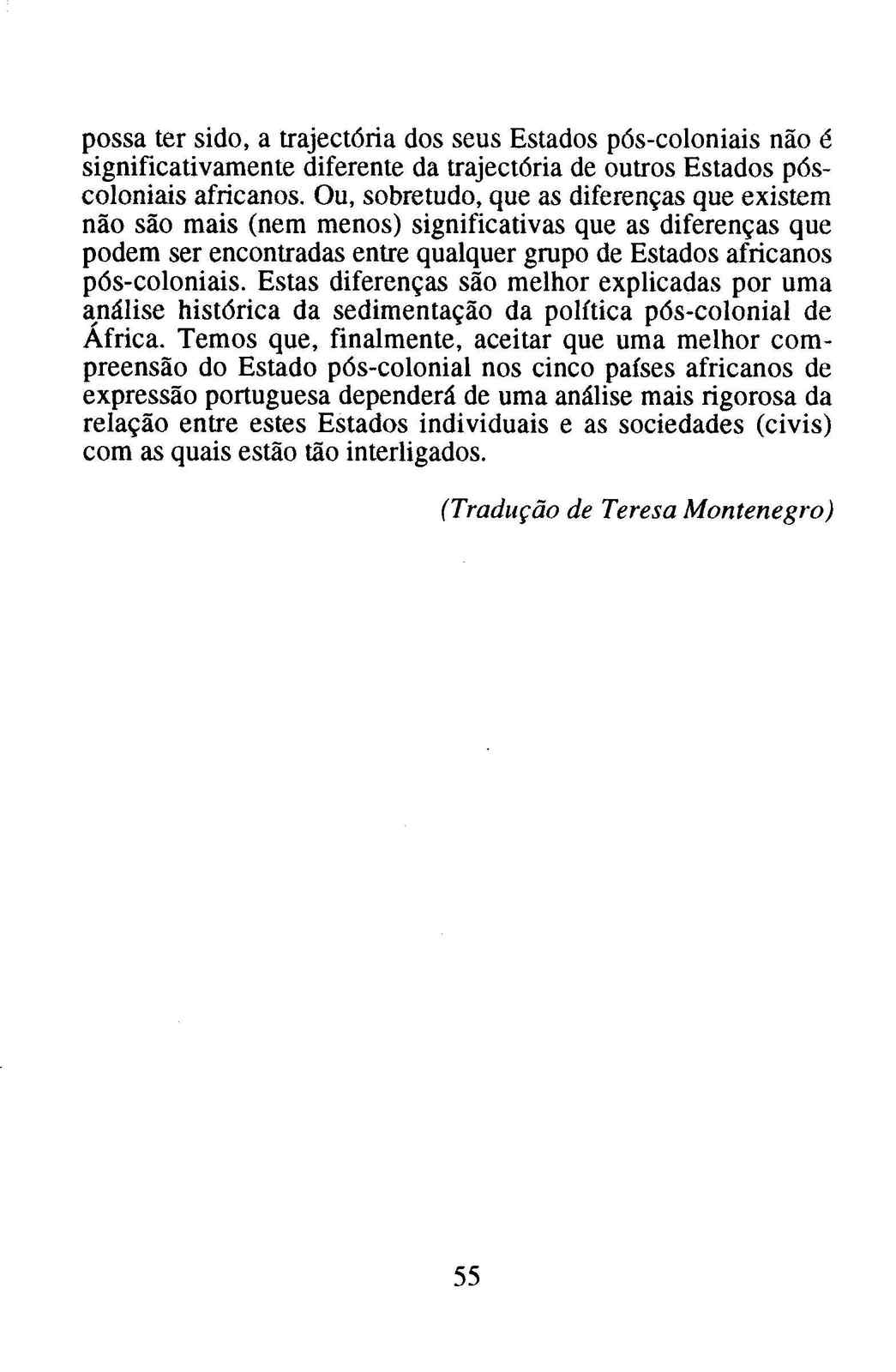 possa ter sido, a trajectória dos seus Estados pós-coloniais não é significativamente diferente da trajectória de outros Estados pós-coloniais africanos. Ou, sobretudo, que as diferenças que existem não são mais (nem menos) significativas que as diferenças que podem ser encontradas entre qualquer grupo de Estados africanos pós-coloniais. Estas diferenças são melhor explicadas por uma análise histórica da sedimentação da política pós-colonial de África. Temos que, finalmente, aceitar que uma melhor compreensão do Estado pós-colonial nos cinco países africanos de expressão portuguesa dependerá de uma análise mais rigorosa da relação entre estes Estados individuais e as sociedades (civis) com as quais estão tão interligados.

(Tradução de Teresa Montenegro)

55